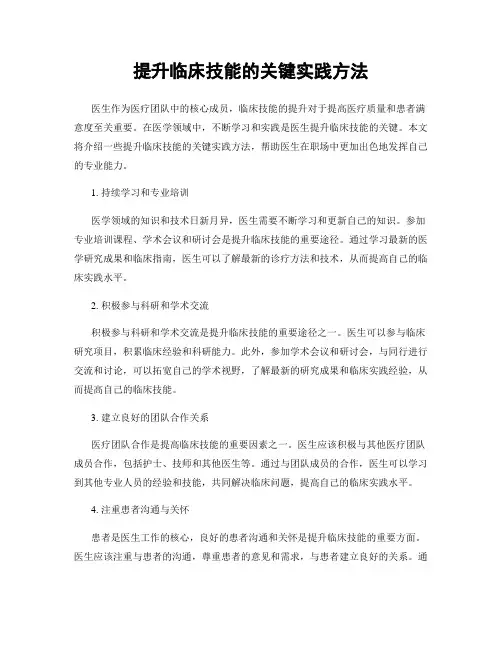 提升临床技能的关键实践方法

医生作为医疗团队中的核心成员，临床技能的提升对于提高医疗质量和患者满意度至关重要。在医学领域中，不断学习和实践是医生提升临床技能的关键。本文将介绍一些提升临床技能的关键实践方法，帮助医生在职场中更加出色地发挥自己的专业能力。

1. 持续学习和专业培训

医学领域的知识和技术日新月异，医生需要不断学习和更新自己的知识。参加专业培训课程、学术会议和研讨会是提升临床技能的重要途径。通过学习最新的医学研究成果和临床指南，医生可以了解最新的诊疗方法和技术，从而提高自己的临床实践水平。

2. 积极参与科研和学术交流

积极参与科研和学术交流是提升临床技能的重要途径之一。医生可以参与临床研究项目，积累临床经验和科研能力。此外，参加学术会议和研讨会，与同行进行交流和讨论，可以拓宽自己的学术视野，了解最新的研究成果和临床实践经验，从而提高自己的临床技能。

3. 建立良好的团队合作关系

医疗团队合作是提高临床技能的重要因素之一。医生应该积极与其他医疗团队成员合作，包括护士、技师和其他医生等。通过与团队成员的合作，医生可以学习到其他专业人员的经验和技能，共同解决临床问题，提高自己的临床实践水平。

4. 注重患者沟通与关怀

患者是医生工作的核心，良好的患者沟通和关怀是提升临床技能的重要方面。医生应该注重与患者的沟通，尊重患者的意见和需求，与患者建立良好的关系。通